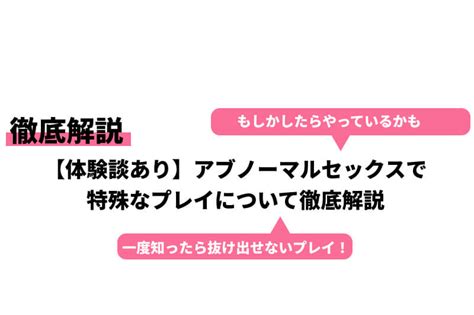 徹底解説

もしかしたらやっているかも

【体験談あり】アブノーマルセックスで特殊なプレイについて徹底解説

一度知ったら抜け出せないプレイ！